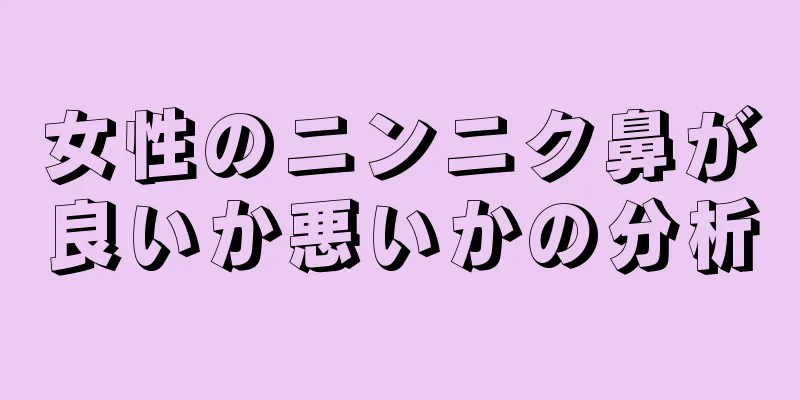 女性のニンニク鼻が良いか悪いかの分析